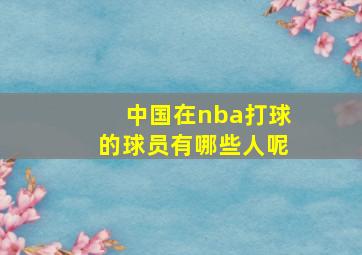 中国在nba打球的球员有哪些人呢